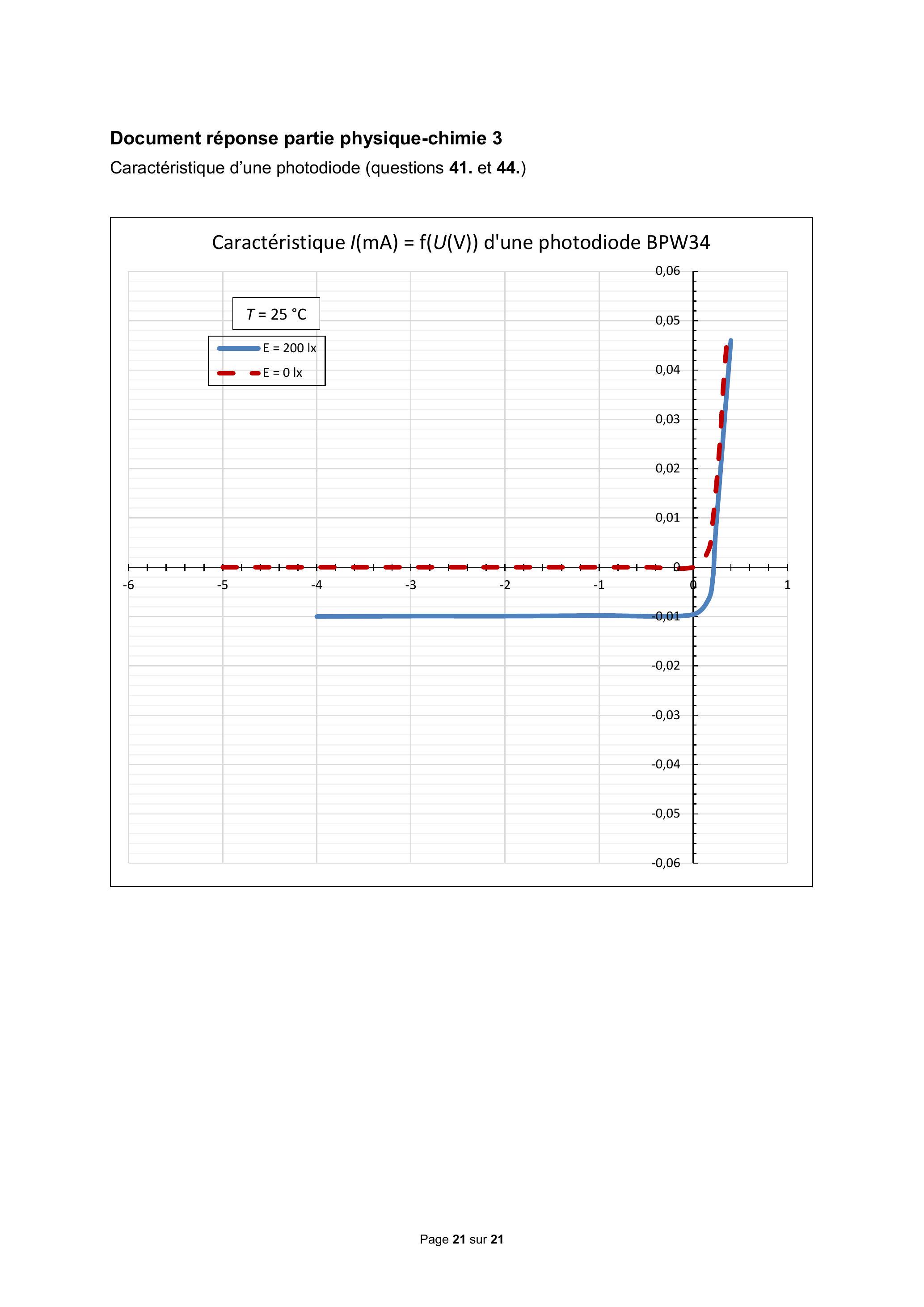 Document réponse partie physique-chimie 3

Caractéristique d'une photodiode (questions 41. et 44.)

Caractéristique I(mA) = f(U(V)) d'une photodiode BPW34

T = 25 °C

E = 200 lx

E = 0 lx

0,06

0,05

0,04

0,03

0,02

0,01

0

-0,01

-0,02

-0,03

-0,04

-0,05

-0,06

-6

-5

-4

-3

-2

-1

0

1

Page 21 sur 21